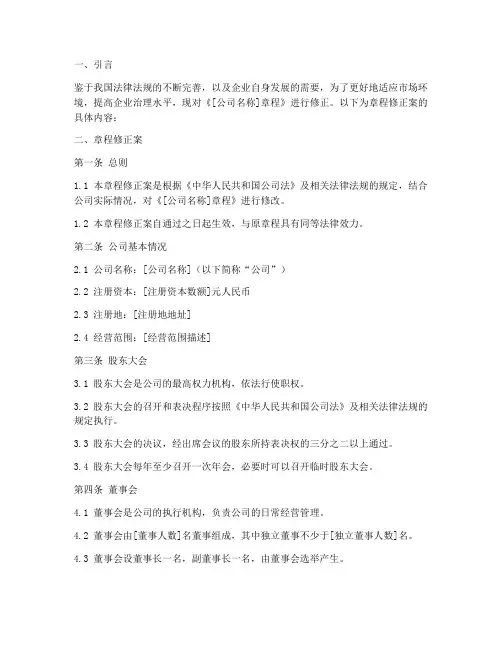 一、引言

鉴于我国法律法规的不断完善，以及企业自身发展的需要，为了更好地适应市场环境，提高企业治理水平，现对《[公司名称]章程》进行修正。以下为章程修正案的具体内容：

二、章程修正案

第一条 总则

1.1 本章程修正案是根据《中华人民共和国公司法》及相关法律法规的规定，结合公司实际情况，对《[公司名称]章程》进行修改。

1.2 本章程修正案自通过之日起生效，与原章程具有同等法律效力。

第二条 公司基本情况

2.1 公司名称：[公司名称]（以下简称“公司”）

2.2 注册资本：[注册资本数额]元人民币

2.3 注册地：[注册地地址]

2.4 经营范围：[经营范围描述]

第三条 股东大会

3.1 股东大会是公司的最高权力机构，依法行使职权。

3.2 股东大会的召开和表决程序按照《中华人民共和国公司法》及相关法律法规的规定执行。

3.3 股东大会的决议，经出席会议的股东所持表决权的三分之二以上通过。

3.4 股东大会每年至少召开一次年会，必要时可以召开临时股东大会。

第四条 董事会

4.1 董事会是公司的执行机构，负责公司的日常经营管理。

4.2 董事会由[董事人数]名董事组成，其中独立董事不少于[独立董事人数]名。

4.3 董事会设董事长一名，副董事长一名，由董事会选举产生。